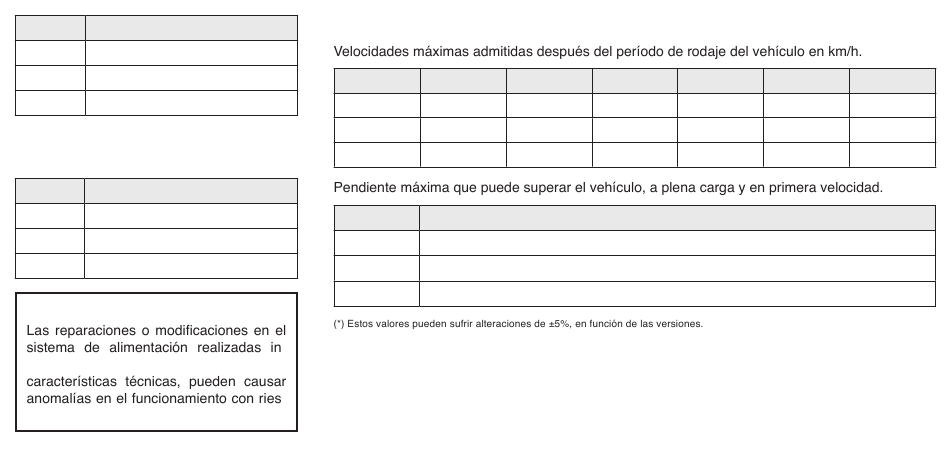 Velocidades máximas admitidas después del período de rodaje del vehículo en km/h.

Pendiente máxima que puede superar el vehículo, a plena carga y en primera velocidad.

(*) Estos valores pueden sufrir alteraciones de ±5%, en función de las versiones.

Las reparaciones o modificaciones en el sistema de alimentación realizadas in

características técnicas, pueden causar anomalías en el funcionamiento con ries